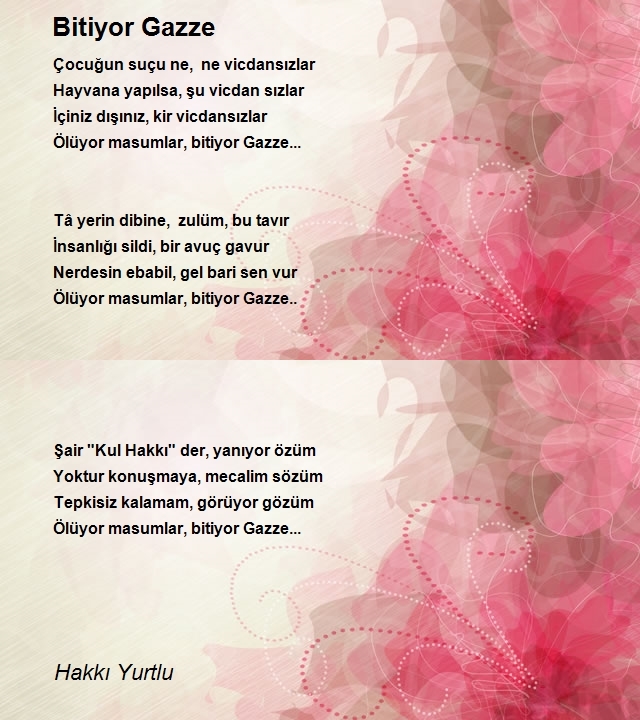 Bitiyor Gazze

Çocuğun suçu ne,  ne vicdansızlar
Hayvana yapılsa, şu vicdan sızlar
İçiniz dışınız, kir vicdansızlar
Ölüyor masumlar, bitiyor Gazze...

Tâ yerin dibine,  zulüm, bu tavır
İnsanlığı sildi, bir avuç gavur
Nerdesin ebabil, gel bari sen vur
Ölüyor masumlar, bitiyor Gazze..

Şair "Kul Hakkı" der, yanıyor özüm
Yoktur konuşmaya, mecalim sözüm
Tepkisiz kalamam, görüyor gözüm
Ölüyor masumlar, bitiyor Gazze...

Hakkı Yurtlu